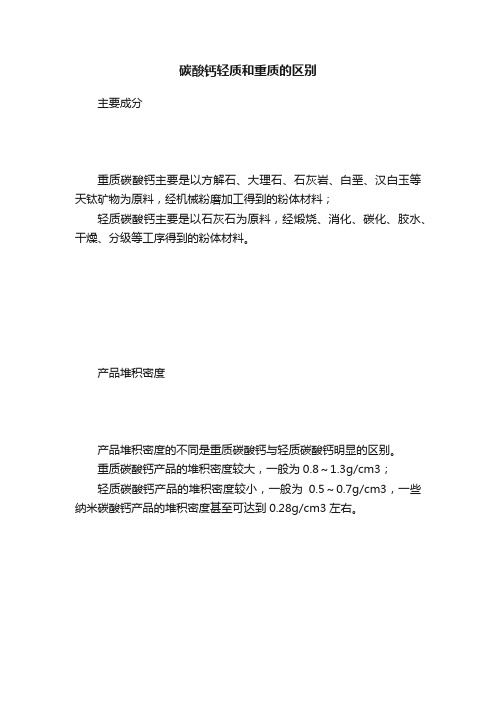 碳酸钙轻质和重质的区别

主要成分

重质碳酸钙主要是以方解石、大理石、石灰岩、白垩、汉白玉等天钛矿物为原料，经机械粉磨加工得到的粉体材料；

轻质碳酸钙主要是以石灰石为原料，经煅烧、消化、碳化、胶水、干燥、分级等工序得到的粉体材料。

产品堆积密度

产品堆积密度的不同是重质碳酸钙与轻质碳酸钙明显的区别。

重质碳酸钙产品的堆积密度较大，一般为 0.8～1.3g/cm3；

轻质碳酸钙产品的堆积密度较小，一般为 0.5～0.7g/cm3，一些纳米碳酸钙产品的堆积密度甚至可达到 0.28g/cm3 左右。